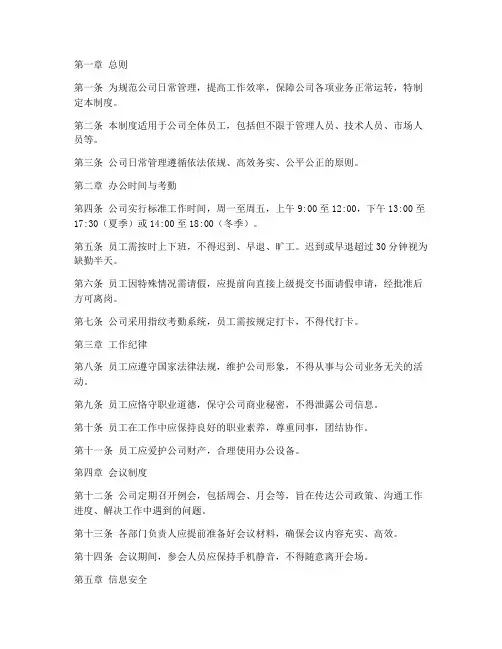 第一章 总则

第一条 为规范公司日常管理，提高工作效率，保障公司各项业务正常运转，特制定本制度。

第二条 本制度适用于公司全体员工，包括但不限于管理人员、技术人员、市场人员等。

第三条 公司日常管理遵循依法依规、高效务实、公平公正的原则。

第二章 办公时间与考勤

第四条 公司实行标准工作时间，周一至周五，上午 9:00 至 12:00，下午 13:00 至 17:30（夏季）或 14:00 至 18:00（冬季）。

第五条 员工需按时上下班，不得迟到、早退、旷工。迟到或早退超过 30 分钟视为缺勤半天。

第六条 员工因特殊情况需请假，应提前向直接上级提交书面请假申请，经批准后方可离岗。

第七条 公司采用指纹考勤系统，员工需按规定打卡，不得代打卡。

第三章 工作纪律

第八条 员工应遵守国家法律法规，维护公司形象，不得从事与公司业务无关的活动。

第九条 员工应恪守职业道德，保守公司商业秘密，不得泄露公司信息。

第十条 员工在工作中应保持良好的职业素养，尊重同事，团结协作。

第十一条 员工应爱护公司财产，合理使用办公设备。

第四章 会议制度

第十二条 公司定期召开例会，包括周会、月会等，旨在传达公司政策、沟通工作进度、解决工作中遇到的问题。

第十三条 各部门负责人应提前准备好会议材料，确保会议内容充实、高效。

第十四条 会议期间，参会人员应保持手机静音，不得随意离开会场。

第五章 信息安全